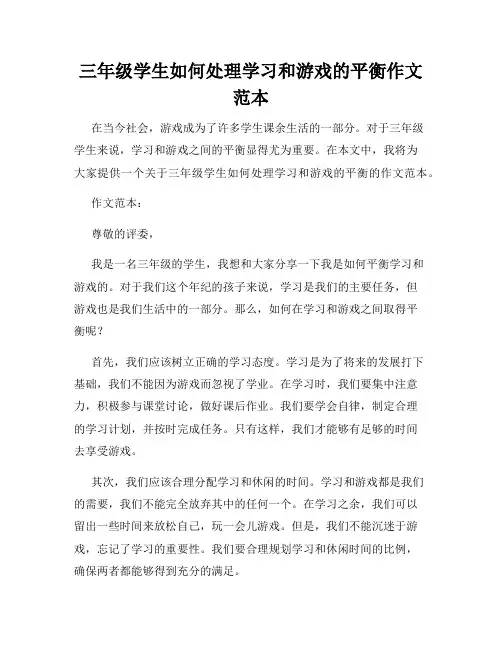 三年级学生如何处理学习和游戏的平衡作文范本

在当今社会，游戏成为了许多学生课余生活的一部分。对于三年级学生来说，学习和游戏之间的平衡显得尤为重要。在本文中，我将为大家提供一个关于三年级学生如何处理学习和游戏的平衡的作文范本。

作文范本：

尊敬的评委，

我是一名三年级的学生，我想和大家分享一下我是如何平衡学习和游戏的。对于我们这个年纪的孩子来说，学习是我们的主要任务，但游戏也是我们生活中的一部分。那么，如何在学习和游戏之间取得平衡呢？

首先，我们应该树立正确的学习态度。学习是为了将来的发展打下基础，我们不能因为游戏而忽视了学业。在学习时，我们要集中注意力，积极参与课堂讨论，做好课后作业。我们要学会自律，制定合理的学习计划，并按时完成任务。只有这样，我们才能够有足够的时间去享受游戏。

其次，我们应该合理分配学习和休闲的时间。学习和游戏都是我们的需要，我们不能完全放弃其中的任何一个。在学习之余，我们可以留出一些时间来放松自己，玩一会儿游戏。但是，我们不能沉迷于游戏，忘记了学习的重要性。我们要合理规划学习和休闲时间的比例，确保两者都能够得到充分的满足。